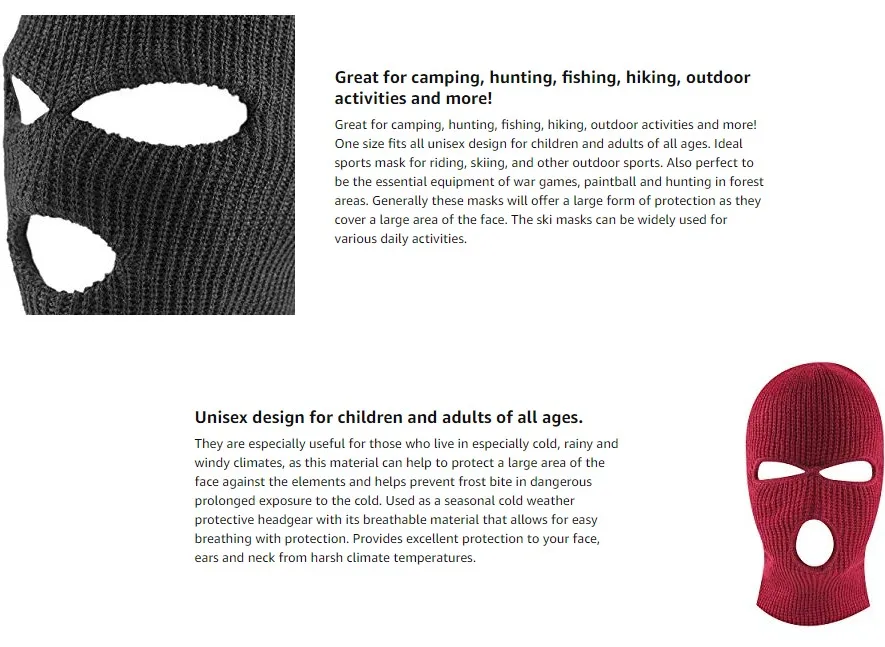 Great for camping, hunting, fishing, hiking, outdoor activities and more!

Great for camping, hunting, fishing, hiking, outdoor activities and more! One size fits all unisex design for children and adults of all ages. Ideal sports mask for riding, skiing, and other outdoor sports. Also perfect to be the essential equipment of war games, paintball and hunting in forest areas. Generally these masks will offer a large form of protection as they cover a large area of the face. The ski masks can be widely used for various daily activities.

Unisex design for children and adults of all ages.

They are especially useful for those who live in especially cold, rainy and windy climates, as this material can help to protect a large area of the face against the elements and helps prevent frost bite in dangerous prolonged exposure to the cold. Used as a seasonal cold weather protective headgear with its breathable material that allows for easy breathing with protection. Provides excellent protection to your face, ears and neck from harsh climate temperatures.